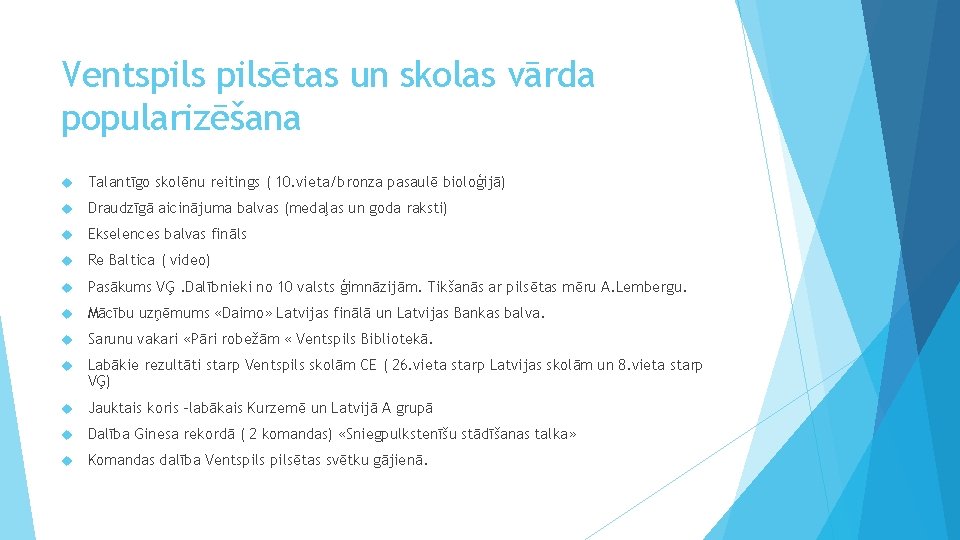 Ventspils pilsētas un skolas vārda popularizēšana

Talantīgo skolēnu reitings ( 10.vieta/bronza pasaulē bioloģijā)

Draudzīgā aicinājuma balvas (medaļas un goda raksti)

Ekselences balvas fināls

Re Baltica ( video)

Pasākums VĢ .Dalībnieki no 10 valsts ģimnāzijām. Tikšanās ar pilsētas mēru A.Lembergu.

Mācību uzņēmums «Daimo» Latvijas finālā un Latvijas Bankas balva.

Sarunu vakari «Pāri robežām « Ventspils Bibliotekā.

Labākie rezultāti starp Ventspils skolām CE ( 26.vieta starp Latvijas skolām un 8.vieta starp VĢ)

Jauktais koris –labākais Kurzemē un Latvijā A grupā

Dalība Ginesa rekordā ( 2 komandas) «Sniegpulkstenīšu stādīšanas talka»

Komandas dalība Ventspils pilsētas svētku gājienā.